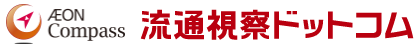 ÆON Compass 流通視察ドットコム